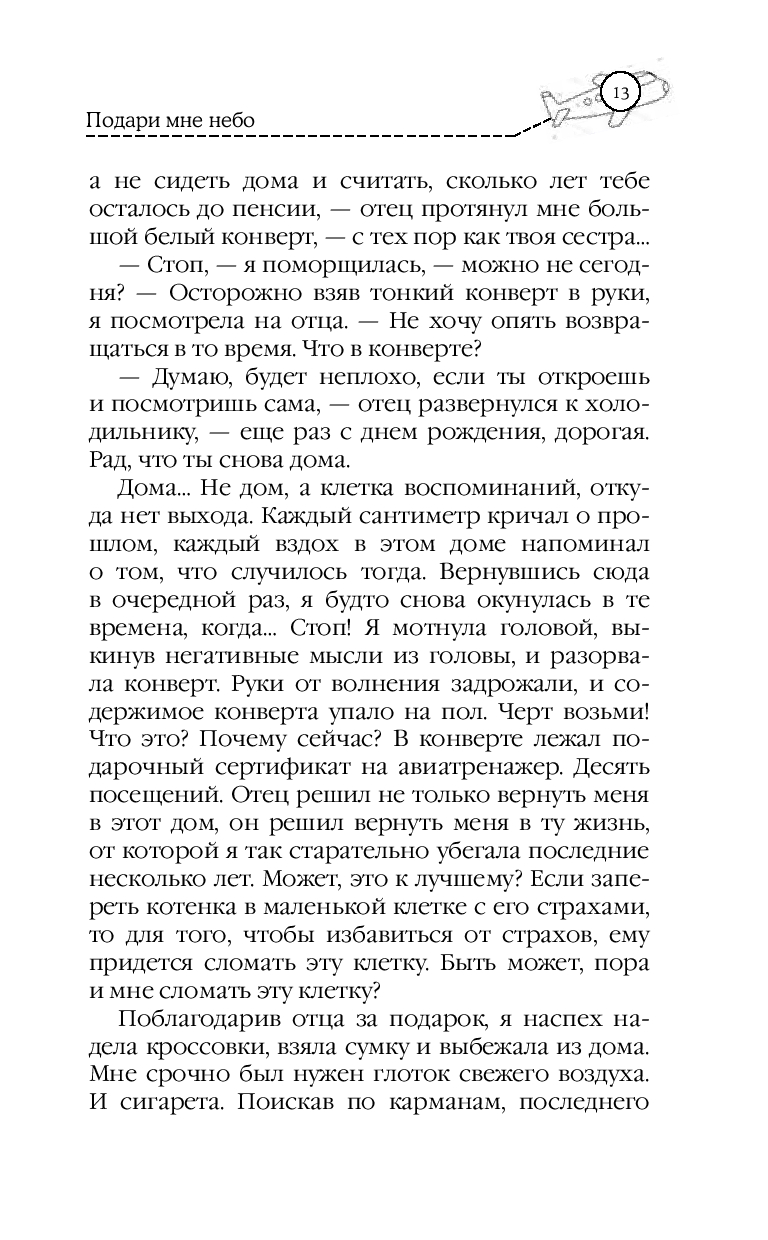 Подари мне небо

13

а не сидеть дома и считать, сколько лет тебе осталось до пенсии, — отец протянул мне большой белый конверт, — с тех пор как твоя сестра...

— Стоп, — я поморщилась, — можно не сегодня? — Осторожно взяв тонкий конверт в руки, я посмотрела на отца. — Не хочу опять возвращаться в то время. Что в конверте?

— Думаю, будет неплохо, если ты откроешь и посмотришь сама, — отец развернулся к холодильнику, — еще раз с днем рождения, дорогая. Рад, что ты снова дома.

Дома... Не дом, а клетка воспоминаний, откуда нет выхода. Каждый сантиметр кричал о прошлом, каждый вздох в этом доме напоминал о том, что случилось тогда. Вернувшись сюда в очередной раз, я будто снова окунулась в те времена, когда... Стоп! Я мотнула головой, выкинув негативные мысли из головы, и разорвала конверт. Руки от волнения задрожали, и содержимое конверта упало на пол. Черт возьми! Что это? Почему сейчас? В конверте лежал подарочный сертификат на авиатренажер. Десять посещений. Отец решил не только вернуть меня в этот дом, он решил вернуть меня в ту жизнь, от которой я так старательно убегала последние несколько лет. Может, это к лучшему? Если запереть котенка в маленькой клетке с его страхами, то для того, чтобы избавиться от страхов, ему придется сломать эту клетку. Быть может, пора и мне сломать эту клетку?

Поблагодарив отца за подарок, я наспех надела кроссовки, взяла сумку и выбежала из дома. Мне срочно был нужен глоток свежего воздуха. И сигарета. Поискав по карманам, последнего